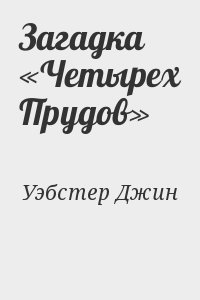 Загадка «Четырех Прудов»

Уэбстер Джин